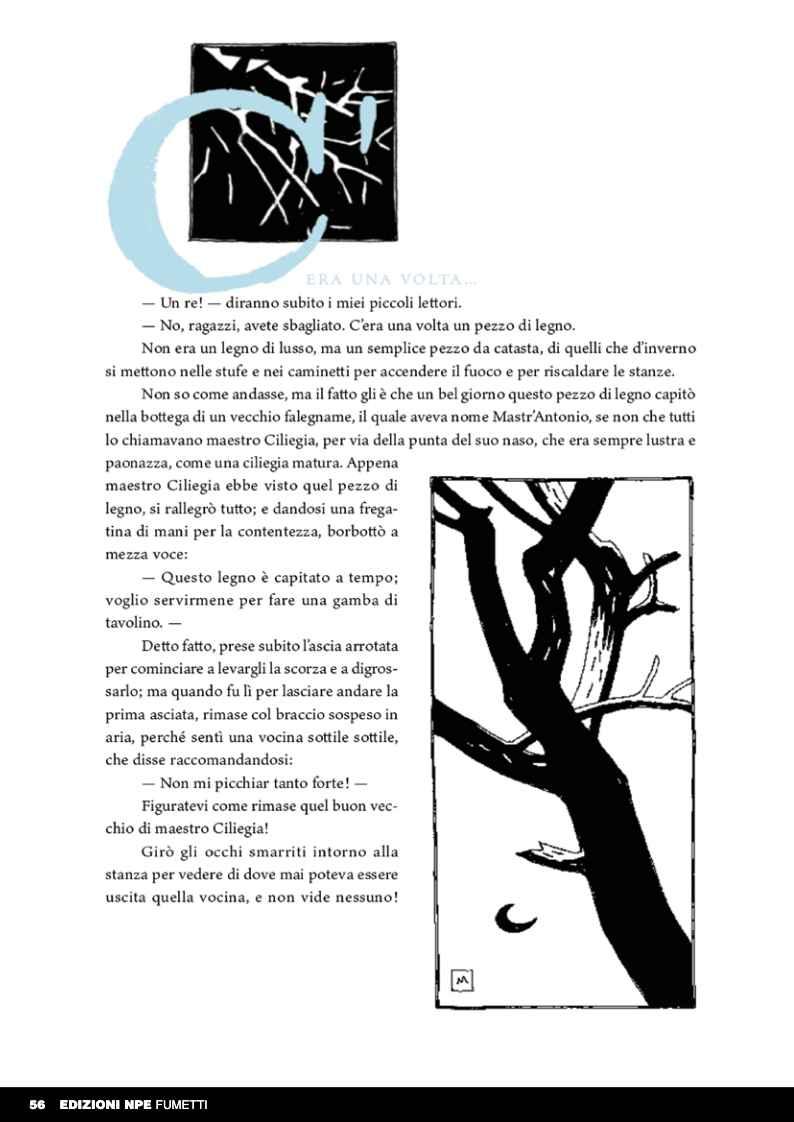 C'ERA UNA VOLTA...

— Un re! — diranno subito i miei piccoli lettori.

— No, ragazzi, avete sbagliato. C'era una volta un pezzo di legno.

Non era un legno di lusso, ma un semplice pezzo da catasta, di quelli che d'inverno si mettono nelle stufe e nei caminetti per accendere il fuoco e per riscaldare le stanze.

Non so come andasse, ma il fatto gli è che un bel giorno questo pezzo di legno capitò nella bottega di un vecchio falegname, il quale aveva nome Mastr'Antonio, se non che tutti lo chiamavano maestro Ciliegia, per via della punta del suo naso, che era sempre lustra e paonazza, come una ciliegia matura. Appena maestro Ciliegia ebbe visto quel pezzo di legno, si rallegrò tutto; e dandosi una fregatina di mani per la contentezza, borbottò a mezza voce:

— Questo legno è capitato a tempo; voglio servirmene per fare una gamba di tavolino. —

Detto fatto, prese subito l'ascia arrotata per cominciare a levargli la scorza e a digrossarlo; ma quando fu lì per lasciare andare la prima asciata, rimase col braccio sospeso in aria, perché sentì una vocina sottile sottile, che disse raccomandandosi:

— Non mi picchiar tanto forte! —

Figuratevi come rimase quel buon vecchio di maestro Ciliegia!

Girò gli occhi smarriti intorno alla stanza per vedere di dove mai poteva essere uscita quella vocina, e non vide nessuno!

M

56 EDIZIONI NPE FUMETTI